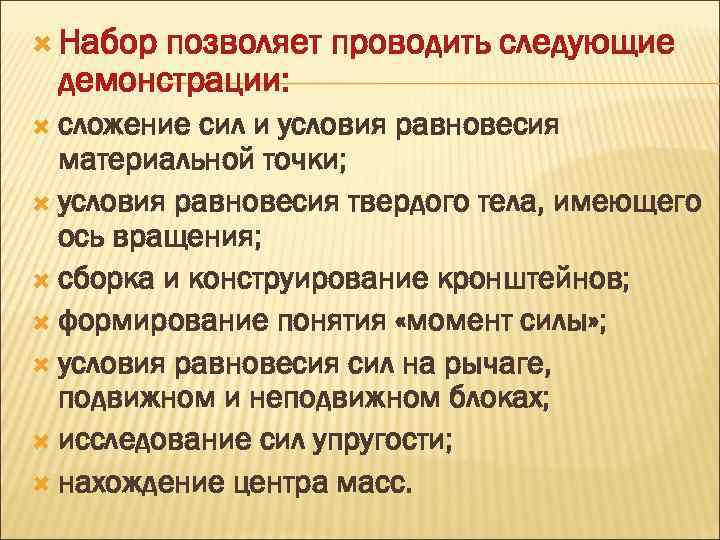 Набор позволяет проводить следующие демонстрации:

сложение сил и условия равновесия материальной точки;

условия равновесия твердого тела, имеющего ось вращения;

сборка и конструирование кронштейнов;

формирование понятия «момент силы»;

условия равновесия сил на рычаге, подвижном и неподвижном блоках;

исследование сил упругости;

нахождение центра масс.